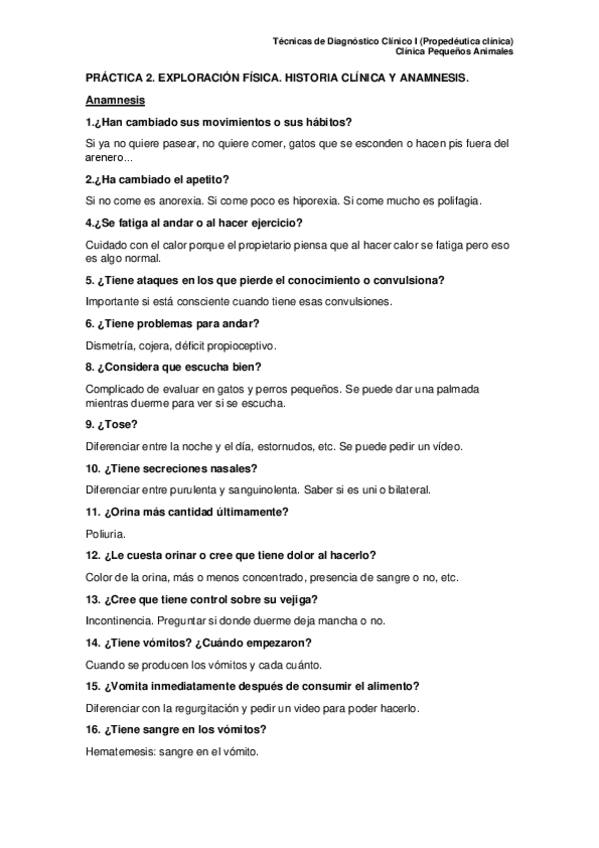 Técnicas de Diagnóstico Clínico I (Propedéutica clínica)
Clínica Pequeños Animales

PRÁCTICA 2. EXPLORACIÓN FÍSICA. HISTORIA CLÍNICA Y ANAMNESIS.

Anamnesis

1.¿Han cambiado sus movimientos o sus hábitos?

Si ya no quiere pasear, no quiere comer, gatos que se esconden o hacen pis fuera del arenero...

2.¿Ha cambiado el apetito?

Si no come es anorexia. Si come poco es hiporexia. Si come mucho es polifagia.

4.¿Se fatiga al andar o al hacer ejercicio?

Cuidado con el calor porque el propietario piensa que al hacer calor se fatiga pero eso es algo normal.

5. ¿Tiene ataques en los que pierde el conocimiento o convulsiona?

Importante si está consciente cuando tiene esas convulsiones.

6. ¿Tiene problemas para andar?

Dismetría, cojera, déficit propioceptivo.

8. ¿Considera que escucha bien?

Complicado de evaluar en gatos y perros pequeños. Se puede dar una palmada mientras duerme para ver si se escucha.

9. ¿Tose?

Diferenciar entre la noche y el día, estornudos, etc. Se puede pedir un vídeo.

10. ¿Tiene secreciones nasales?

Diferenciar entre purulenta y sanguinolenta. Saber si es uni o bilateral.

11. ¿Orina más cantidad últimamente?

Poliuria.

12. ¿Le cuesta orinar o cree que tiene dolor al hacerlo?

Color de la orina, más o menos concentrado, presencia de sangre o no, etc.

13. ¿Cree que tiene control sobre su vejiga?

Incontinencia. Preguntar si donde duerme deja mancha o no.

14. ¿Tiene vómitos? ¿Cuándo empezaron?

Cuando se producen los vómitos y cada cuánto.

15. ¿Vomita inmediatamente después de consumir el alimento?

Diferenciar con la regurgitación y pedir un video para poder hacerlo.

16. ¿Tiene sangre en los vómitos?

Hematemesis: sangre en el vómito.